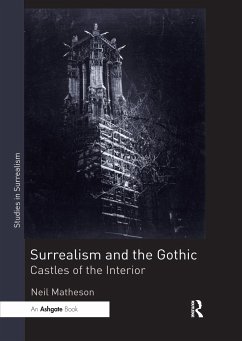 Studies in Surrealism

Surrealism and the Gothic
Castles of the Interior

Neil Matheson

An Ashgate Book

R